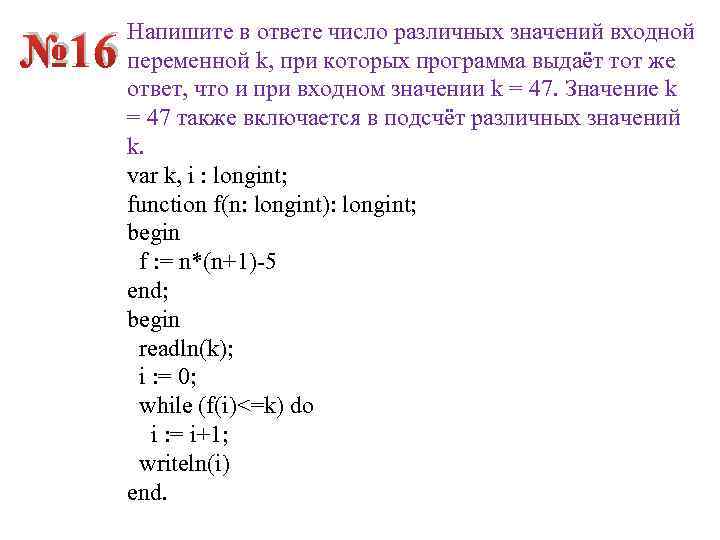 №16 Напишите в ответе число различных значений входной переменной k, при которых программа выдаёт тот же ответ, что и при входном значении k = 47. Значение k = 47 также включается в подсчёт различных значений k.

var k, i : longint;
function f(n: longint): longint;
begin
  f := n*(n+1)-5
end;
begin
  readln(k);
  i := 0;
  while (f(i)<=k) do
    i := i+1;
  writeln(i)
end.